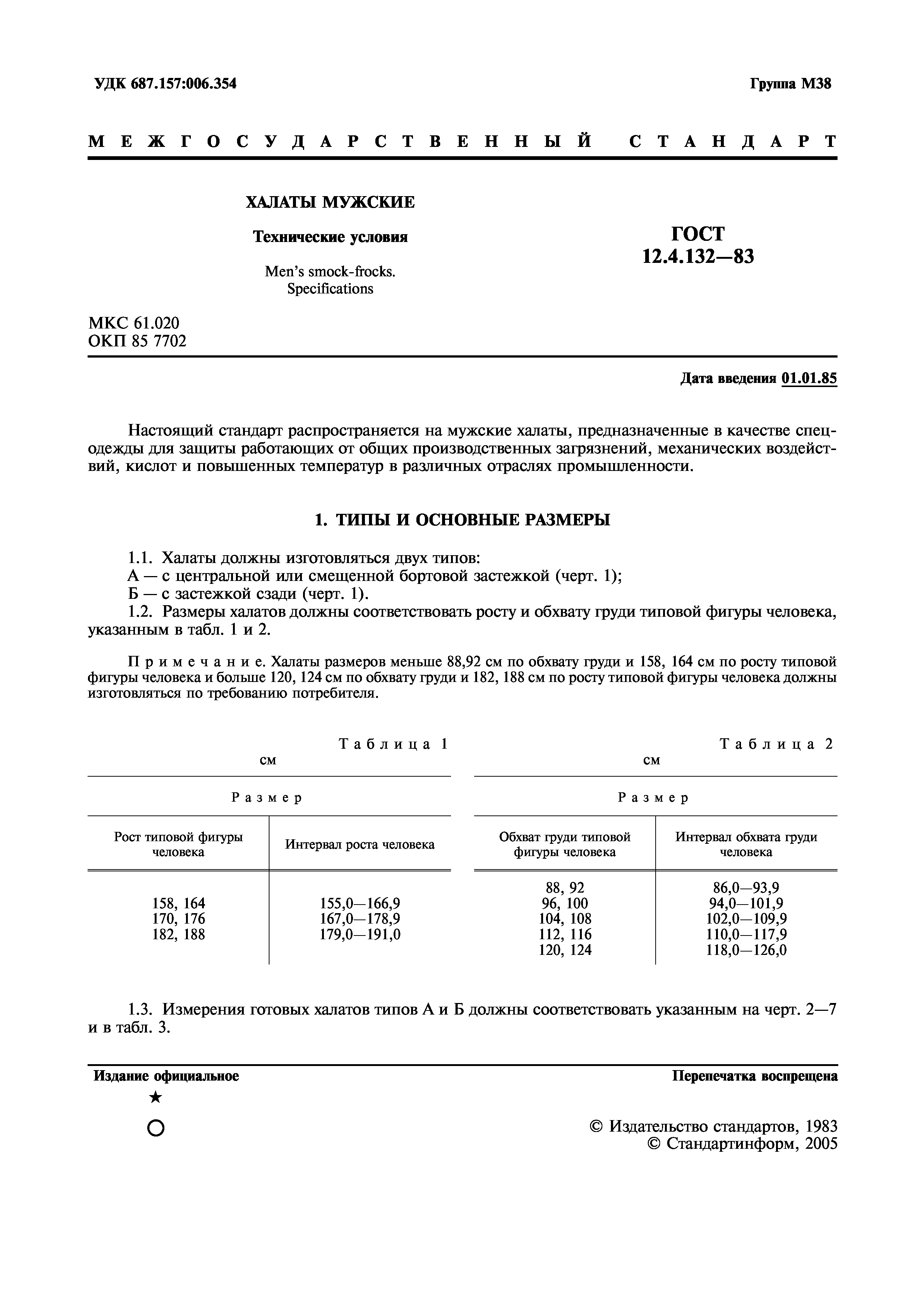 УДК 687.157:006.354

Группа М38

МЕЖГОСУДАРСТВЕННЫЙ СТАНДАРТ

ХАЛАТЫ МУЖСКИЕ

Технические условия

Men's smock-frocks. Specifications

ГОСТ 12.4.132—83

МКС 61.020
ОКП 85 7702

Дата введения 01.01.85

Настоящий стандарт распространяется на мужские халаты, предназначенные в качестве спецодежды для защиты работающих от общих производственных загрязнений, механических воздействий, кислот и повышенных температур в различных отраслях промышленности.

1. ТИПЫ И ОСНОВНЫЕ РАЗМЕРЫ

1.1. Халаты должны изготовляться двух типов:
А — с центральной или смещенной бортовой застежкой (черт. 1);
Б — с застежкой сзади (черт. 1).
1.2. Размеры халатов должны соответствовать росту и обхвату груди типовой фигуры человека, указанным в табл. 1 и 2.

Примечание. Халаты размеров меньше 88,92 см по обхвату груди и 158, 164 см по росту типовой фигуры человека и больше 120, 124 см по обхвату груди и 182, 188 см по росту типовой фигуры человека должны изготовляться по требованию потребителя.

Таблица 1
см

| Размер | |
|---|---|
| Рост типовой фигуры человека | Интервал роста человека |
| 158, 164 | 155,0—166,9 |
| 170, 176 | 167,0—178,9 |
| 182, 188 | 179,0—191,0 |

Таблица 2
см

| Размер | |
|---|---|
| Обхват груди типовой фигуры человека | Интервал обхвата груди человека |
| 88, 92 | 86,0—93,9 |
| 96, 100 | 94,0—101,9 |
| 104, 108 | 102,0—109,9 |
| 112, 116 | 110,0—117,9 |
| 120, 124 | 118,0—126,0 |

1.3. Измерения готовых халатов типов А и Б должны соответствовать указанным на черт. 2—7 и в табл. 3.

Издание официальное

Перепечатка воспрещена

★

© Издательство стандартов, 1983
© Стандартинформ, 2005